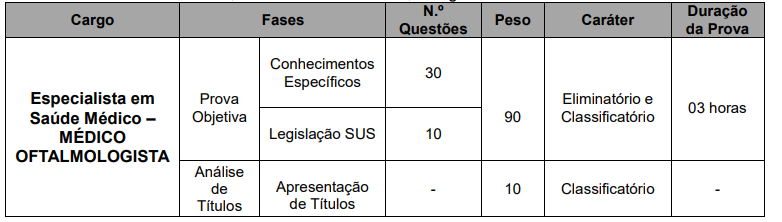 | Cargo | Fases | | N.º Questões | Peso | Caráter | Duração da Prova |
|---|---|---|---|---|---|---|
| Especialista em Saúde Médico – MÉDICO OFTALMOLOGISTA | Prova Objetiva | Conhecimentos Específicos | 30 | 90 | Eliminatório e Classificatório | 03 horas |
| | | Legislação SUS | 10 | | | |
| | Análise de Títulos | Apresentação de Títulos | - | 10 | Classificatório | - |